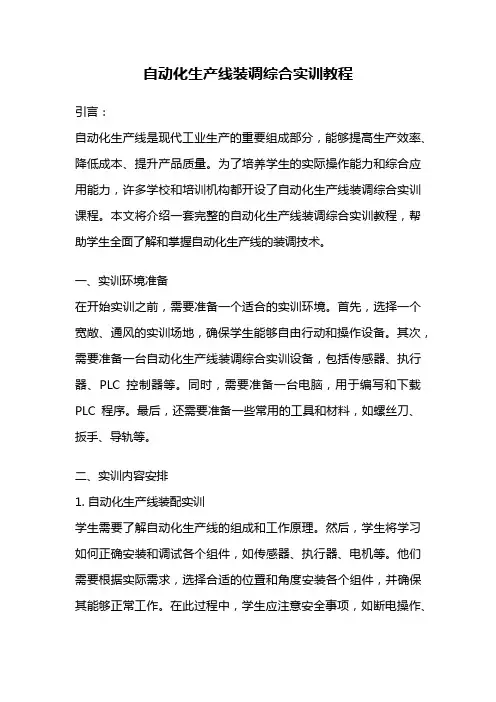 自动化生产线装调综合实训教程

引言：

自动化生产线是现代工业生产的重要组成部分，能够提高生产效率、降低成本、提升产品质量。为了培养学生的实际操作能力和综合应用能力，许多学校和培训机构都开设了自动化生产线装调综合实训课程。本文将介绍一套完整的自动化生产线装调综合实训教程，帮助学生全面了解和掌握自动化生产线的装调技术。

一、实训环境准备

在开始实训之前，需要准备一个适合的实训环境。首先，选择一个宽敞、通风的实训场地，确保学生能够自由行动和操作设备。其次，需要准备一台自动化生产线装调综合实训设备，包括传感器、执行器、PLC 控制器等。同时，需要准备一台电脑，用于编写和下载 PLC 程序。最后，还需要准备一些常用的工具和材料，如螺丝刀、扳手、导轨等。

二、实训内容安排

1. 自动化生产线装配实训

学生需要了解自动化生产线的组成和工作原理。然后，学生将学习如何正确安装和调试各个组件，如传感器、执行器、电机等。他们需要根据实际需求，选择合适的位置和角度安装各个组件，并确保其能够正常工作。在此过程中，学生应注意安全事项，如断电操作、